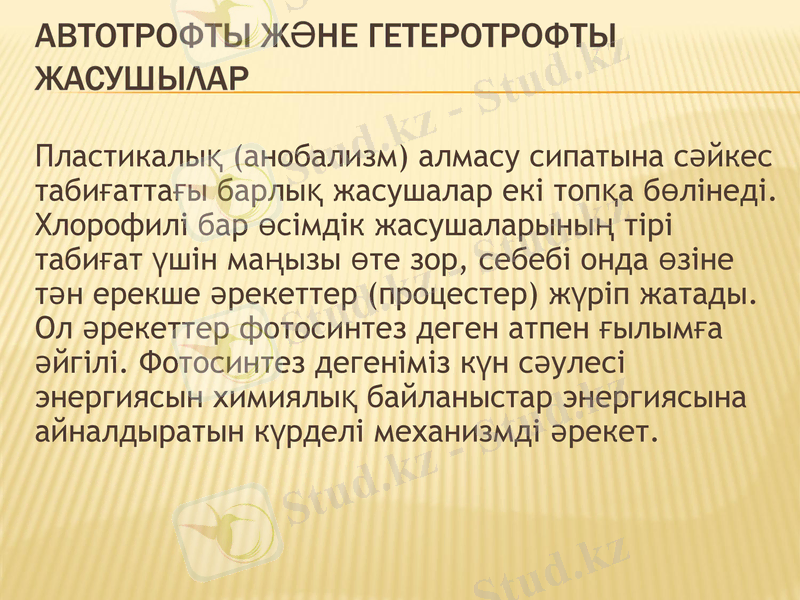 АВТОТРОФТЫ ЖӘНЕ ГЕТЕРОТРОФТЫ ЖАСУШЫЛАР

Пластикалық (анобализм) алмасу сипатына сәйкес табиғаттағы барлық жасушалар екі топқа бөлінеді. Хлорофилі бар өсімдік жасушаларының тірі табиғат үшін маңызы өте зор, себебі онда өзіне тән ерекше әрекеттер (процестер) жүріп жатады. Ол әрекеттер фотосинтез деген атпен ғылымға әйгілі. Фотосинтез дегеніміз күн сәулесі энергиясын химиялық байланыстар энергиясына айналдыратын күрделі механизмді әрекет.

Stud.kz - Stud.kz